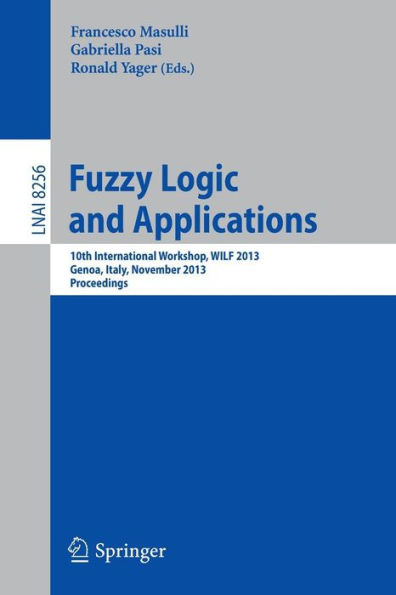 Francesco Masulli
Gabriella Pasi
Ronald Yager (Eds.)

LNAI 8256

Fuzzy Logic and Applications

10th International Workshop, WILF 2013
Genoa, Italy, November 2013
Proceedings

Springer